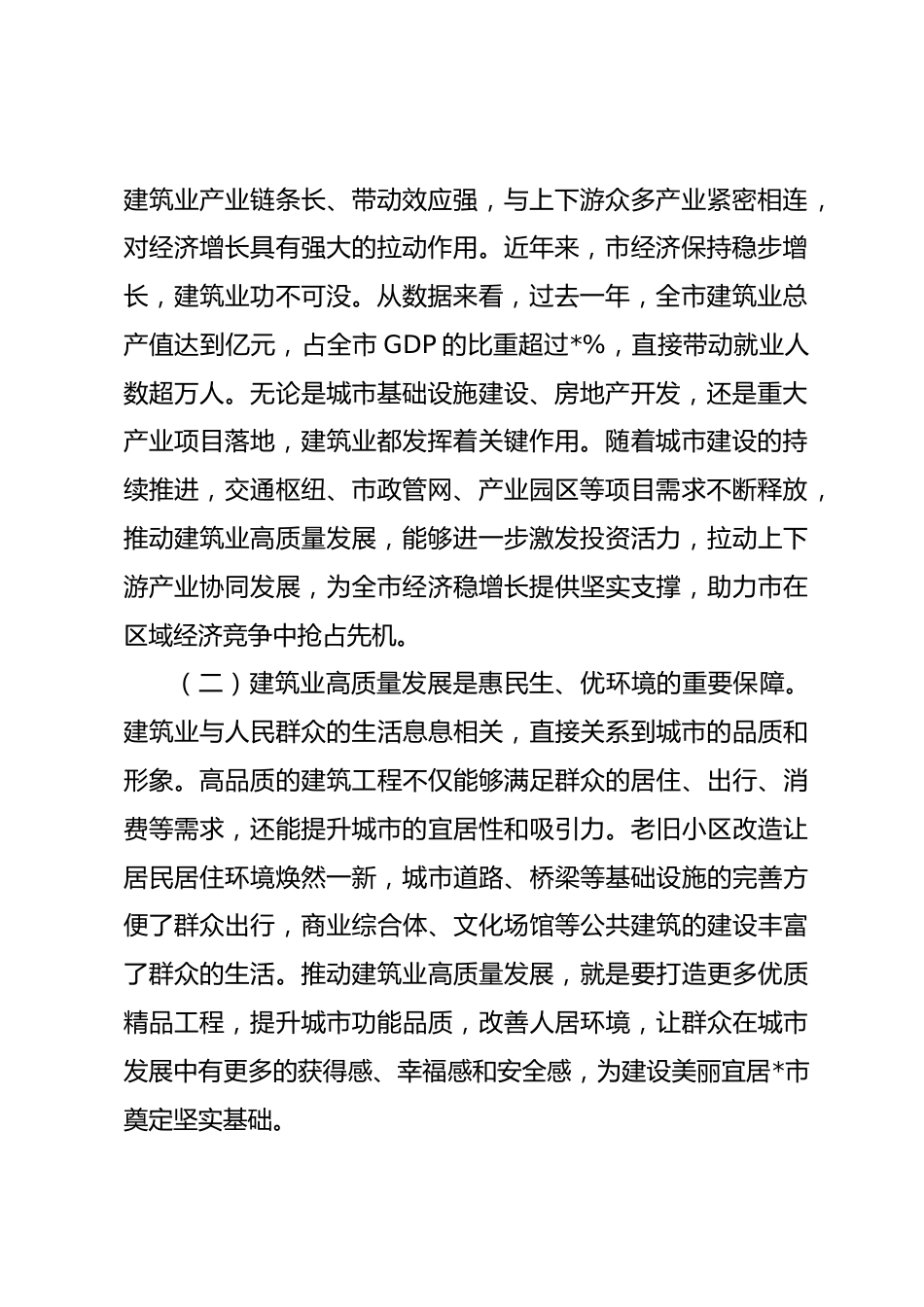 建筑业产业链条长、带动效应强，与上下游众多产业紧密相连，对经济增长具有强大的拉动作用。近年来，市经济保持稳步增长，建筑业功不可没。从数据来看，过去一年，全市建筑业总产值达到亿元，占全市 GDP 的比重超过*%，直接带动就业人数超万人。无论是城市基础设施建设、房地产开发，还是重大产业项目落地，建筑业都发挥着关键作用。随着城市建设的持续推进，交通枢纽、市政管网、产业园区等项目需求不断释放，推动建筑业高质量发展，能够进一步激发投资活力，拉动上下游产业协同发展，为全市经济稳增长提供坚实支撑，助力市在区域经济竞争中抢占先机。

（二）建筑业高质量发展是惠民生、优环境的重要保障。建筑业与人民群众的生活息息相关，直接关系到城市的品质和形象。高品质的建筑工程不仅能够满足群众的居住、出行、消费等需求，还能提升城市的宜居性和吸引力。老旧小区改造让居民居住环境焕然一新，城市道路、桥梁等基础设施的完善方便了群众出行，商业综合体、文化场馆等公共建筑的建设丰富了群众的生活。推动建筑业高质量发展，就是要打造更多优质精品工程，提升城市功能品质，改善人居环境，让群众在城市发展中有更多的获得感、幸福感和安全感，为建设美丽宜居*市奠定坚实基础。